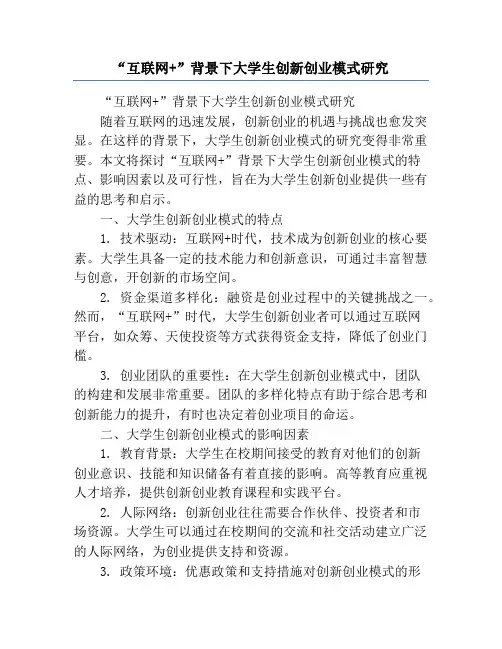 “互联网+”背景下大学生创新创业模式研究

“互联网+”背景下大学生创新创业模式研究

随着互联网的迅速发展，创新创业的机遇与挑战也愈发突显。在这样的背景下，大学生创新创业模式的研究变得非常重要。本文将探讨“互联网+”背景下大学生创新创业模式的特点、影响因素以及可行性，旨在为大学生创新创业提供一些有益的思考和启示。

一、大学生创新创业模式的特点

1. 技术驱动：互联网+时代，技术成为创新创业的核心要素。大学生具备一定的技术能力和创新意识，可通过丰富智慧与创意，开创新的市场空间。

2. 资金渠道多样化：融资是创业过程中的关键挑战之一。然而，“互联网+”时代，大学生创新创业者可以通过互联网平台，如众筹、天使投资等方式获得资金支持，降低了创业门槛。

3. 创业团队的重要性：在大学生创新创业模式中，团队的构建和发展非常重要。团队的多样化特点有助于综合思考和创新能力的提升，有时也决定着创业项目的命运。

二、大学生创新创业模式的影响因素

1. 教育背景：大学生在校期间接受的教育对他们的创新创业意识、技能和知识储备有着直接的影响。高等教育应重视人才培养，提供创新创业教育课程和实践平台。

2. 人际网络：创新创业往往需要合作伙伴、投资者和市场资源。大学生可以通过在校期间的交流和社交活动建立广泛的人际网络，为创业提供支持和资源。

3. 政策环境：优惠政策和支持措施对创新创业模式的形